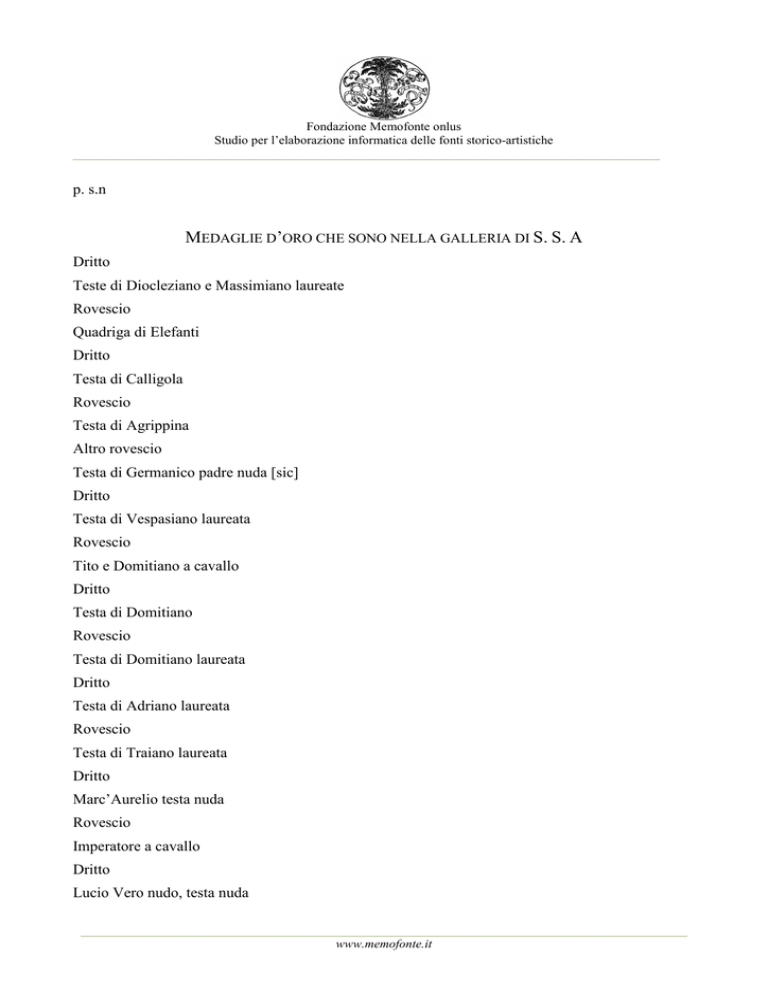 Fondazione Memofonte onlus
Studio per l'elaborazione informatica delle fonti storico-artistiche

p. s.n

MEDAGLIE D'ORO CHE SONO NELLA GALLERIA DI S. S. A

Dritto

Teste di Diocleziano e Massimiano laureate

Rovescio

Quadriga di Elefanti

Dritto

Testa di Calligola

Rovescio

Testa di Agrippina

Altro rovescio

Testa di Germanico padre nuda [sic]

Dritto

Testa di Vespasiano laureata

Rovescio

Tito e Domitiano a cavallo

Dritto

Testa di Domitiano

Rovescio

Testa di Domitiano laureata

Dritto

Testa di Adriano laureata

Rovescio

Testa di Traiano laureata

Dritto

Marc'Aurelio testa nuda

Rovescio

Imperatore a cavallo

Dritto

Lucio Vero nudo, testa nuda

www.memofonte.it